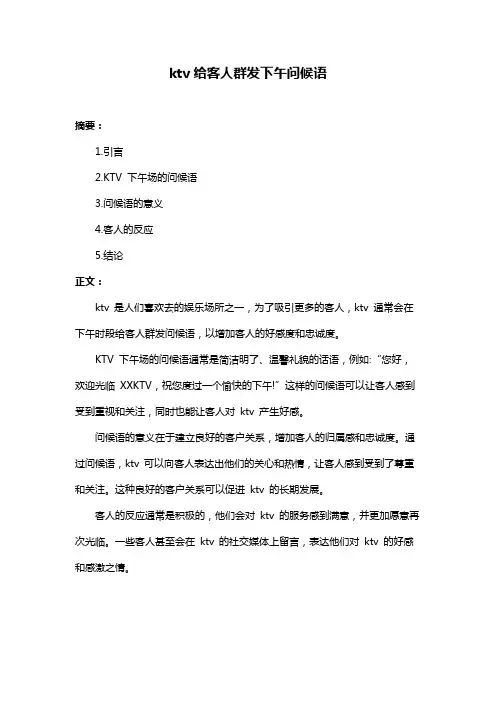 ktv 给客人群发下午问候语

摘要：

1.引言

2.KTV 下午场的问候语

3.问候语的意义

4.客人的反应

5.结论

正文：

ktv 是人们喜欢去的娱乐场所之一，为了吸引更多的客人，ktv 通常会在下午时段给客人群发问候语，以增加客人的好感度和忠诚度。

KTV 下午场的问候语通常是简洁明了、温馨礼貌的话语，例如:“您好，欢迎光临 XXKTV，祝您度过一个愉快的下午!”这样的问候语可以让客人感到受到重视和关注，同时也能让客人对 ktv 产生好感。

问候语的意义在于建立良好的客户关系，增加客人的归属感和忠诚度。通过问候语，ktv 可以向客人表达出他们的关心和热情，让客人感到受到了尊重和关注。这种良好的客户关系可以促进 ktv 的长期发展。

客人的反应通常是积极的，他们会对 ktv 的服务感到满意，并更加愿意再次光临。一些客人甚至会在 ktv 的社交媒体上留言，表达他们对 ktv 的好感和感激之情。